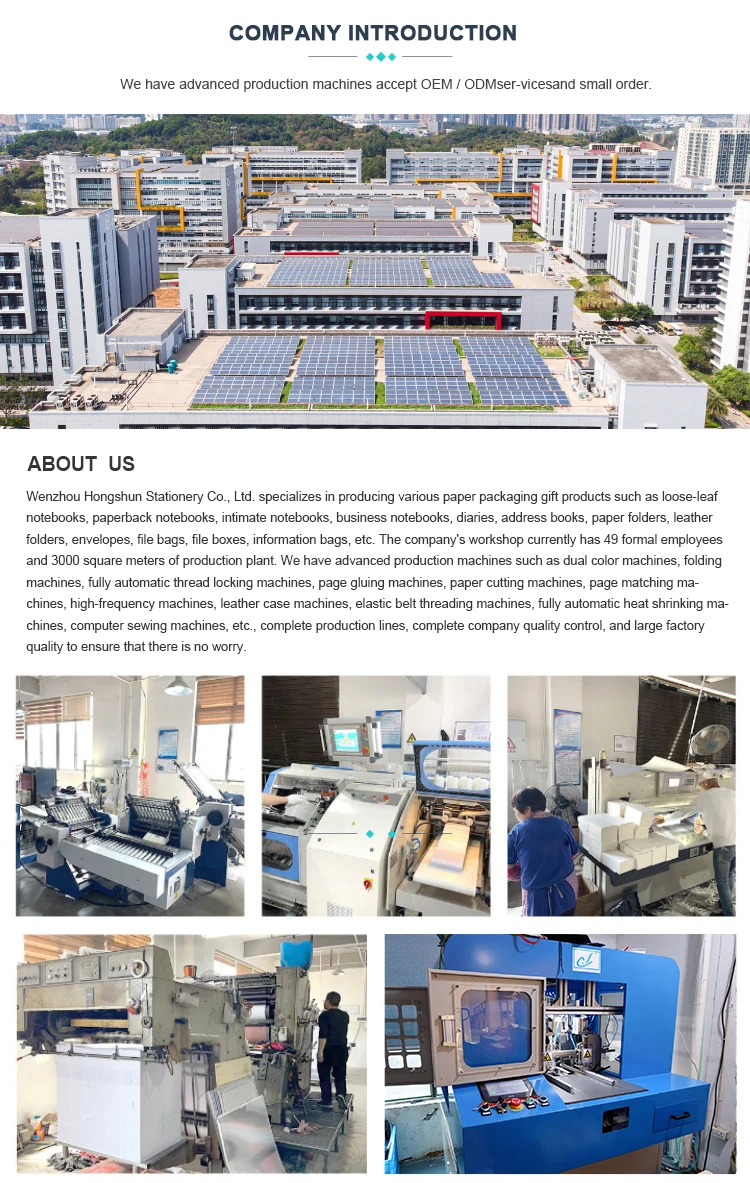 COMPANY INTRODUCTION

We have advanced production machines accept OEM / ODMser-vicesand small order.

ABOUT US

Wenzhou Hongshun Stationery Co., Ltd. specializes in producing various paper packaging gift products such as loose-leaf notebooks, paperback notebooks, intimate notebooks, business notebooks, diaries, address books, paper folders, leather folders, envelopes, file bags, file boxes, information bags, etc. The company's workshop currently has 49 formal employees and 3000 square meters of production plant. We have advanced production machines such as dual color machines, folding machines, fully automatic thread locking machines, page gluing machines, paper cutting machines, page matching machines, high-frequency machines, leather case machines, elastic belt threading machines, fully automatic heat shrinking machines, computer sewing machines, etc., complete production lines, complete company quality control, and large factory quality to ensure that there is no worry.